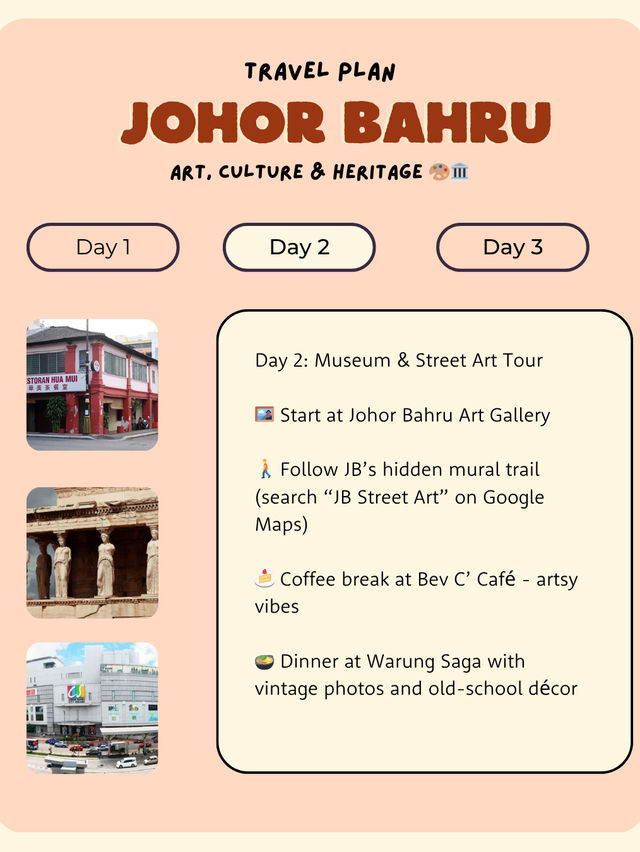 TRAVEL PLAN

JOHOR BAHRU

ART, CULTURE & HERITAGE 🎨🏛️

Day 1

Day 2

Day 3

Day 2: Museum & Street Art Tour

🖼️ Start at Johor Bahru Art Gallery

🚶 Follow JB's hidden mural trail (search "JB Street Art" on Google Maps)

🍰 Coffee break at Bev C' Café - artsy vibes

🍲 Dinner at Warung Saga with vintage photos and old-school décor